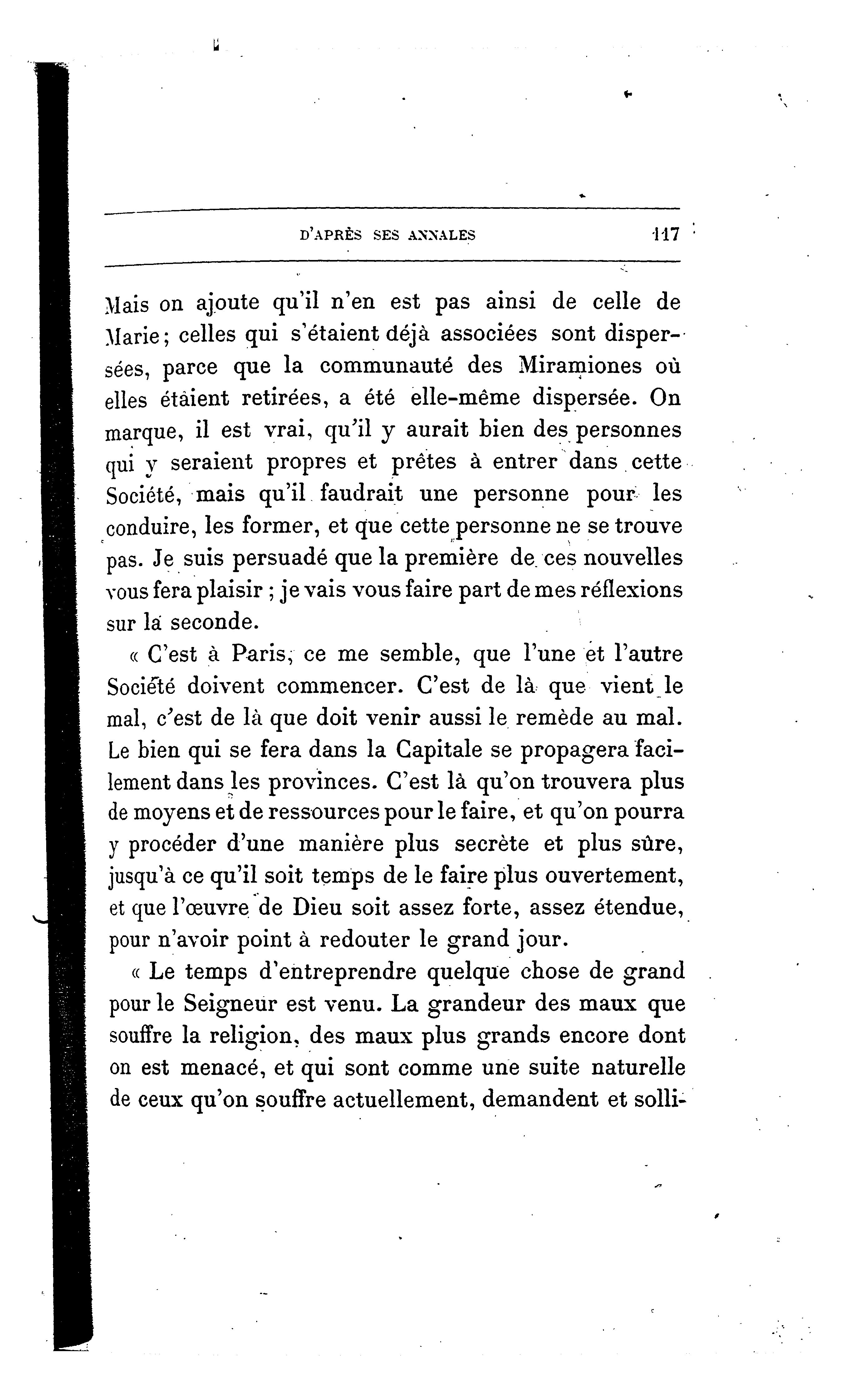 D'APRÈS SES ANNALES 117

Mais on ajoute qu'il n'en est pas ainsi de celle de Marie; celles qui s'étaient déjà associées sont dispersées, parce que la communauté des Miramiones où elles étaient retirées, a été elle-même dispersée. On marque, il est vrai, qu'il y aurait bien des personnes qui y seraient propres et prêtes à entrer dans cette Société, mais qu'il faudrait une personne pour les conduire, les former, et que cette personne ne se trouve pas. Je suis persuadé que la première de ces nouvelles vous fera plaisir ; je vais vous faire part de mes réflexions sur la seconde.

« C'est à Paris, ce me semble, que l'une et l'autre Société doivent commencer. C'est de là que vient le mal, c'est de là que doit venir aussi le remède au mal. Le bien qui se fera dans la Capitale se propagera facilement dans les provinces. C'est là qu'on trouvera plus de moyens et de ressources pour le faire, et qu'on pourra y procéder d'une manière plus secrète et plus sûre, jusqu'à ce qu'il soit temps de le faire plus ouvertement, et que l'œuvre de Dieu soit assez forte, assez étendue, pour n'avoir point à redouter le grand jour.

« Le temps d'entreprendre quelque chose de grand pour le Seigneur est venu. La grandeur des maux que souffre la religion, des maux plus grands encore dont on est menacé, et qui sont comme une suite naturelle de ceux qu'on souffre actuellement, demandent et solli-